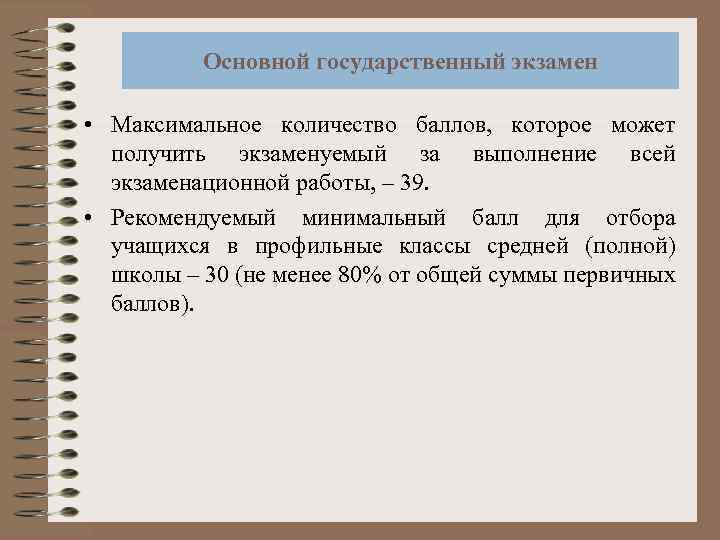 Основной государственный экзамен

• Максимальное количество баллов, которое может получить экзаменуемый за выполнение всей экзаменационной работы, – 39.

• Рекомендуемый минимальный балл для отбора учащихся в профильные классы средней (полной) школы – 30 (не менее 80% от общей суммы первичных баллов).